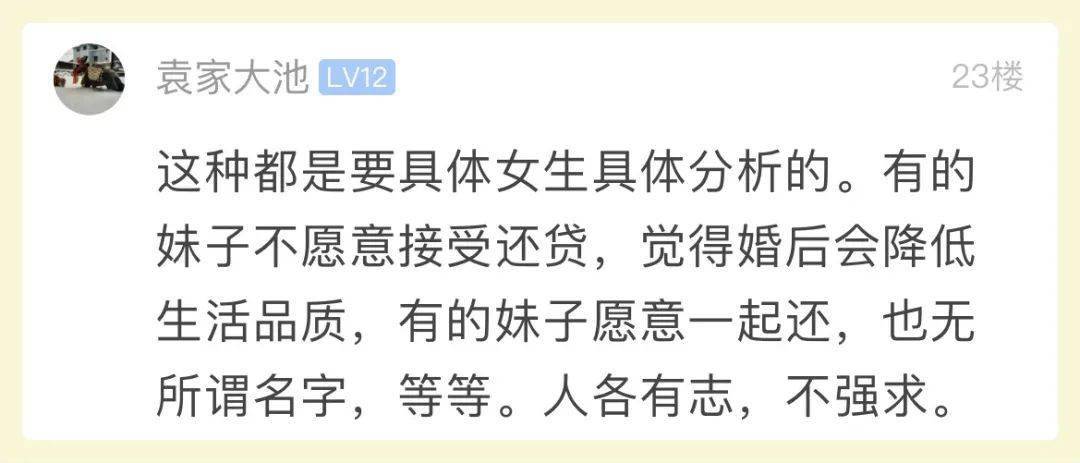 袁家大池 LV12

23楼

这种都是要具体女生具体分析的。有的妹子不愿意接受还贷，觉得婚后会降低生活品质，有的妹子愿意一起还，也无所谓名字，等等。人各有志，不强求。